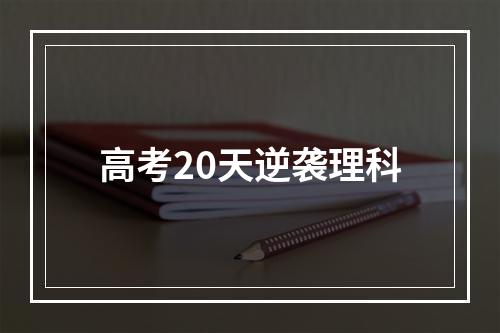 高考20天逆袭理科